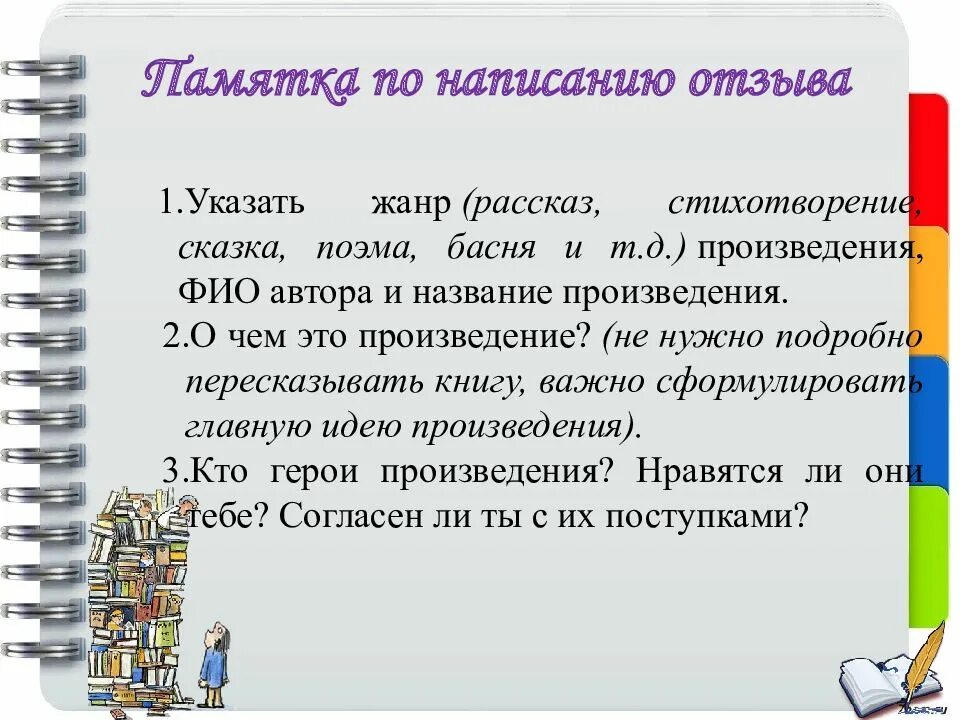 Памятка по написанию отзыва

1.Указать жанр (рассказ, стихотворение, сказка, поэма, басня и т.д.) произведения, ФИО автора и название произведения.

2.О чем это произведение? (не нужно подробно пересказывать книгу, важно сформулировать главную идею произведения).

3.Кто герои произведения? Нравятся ли они тебе? Согласен ли ты с их поступками?